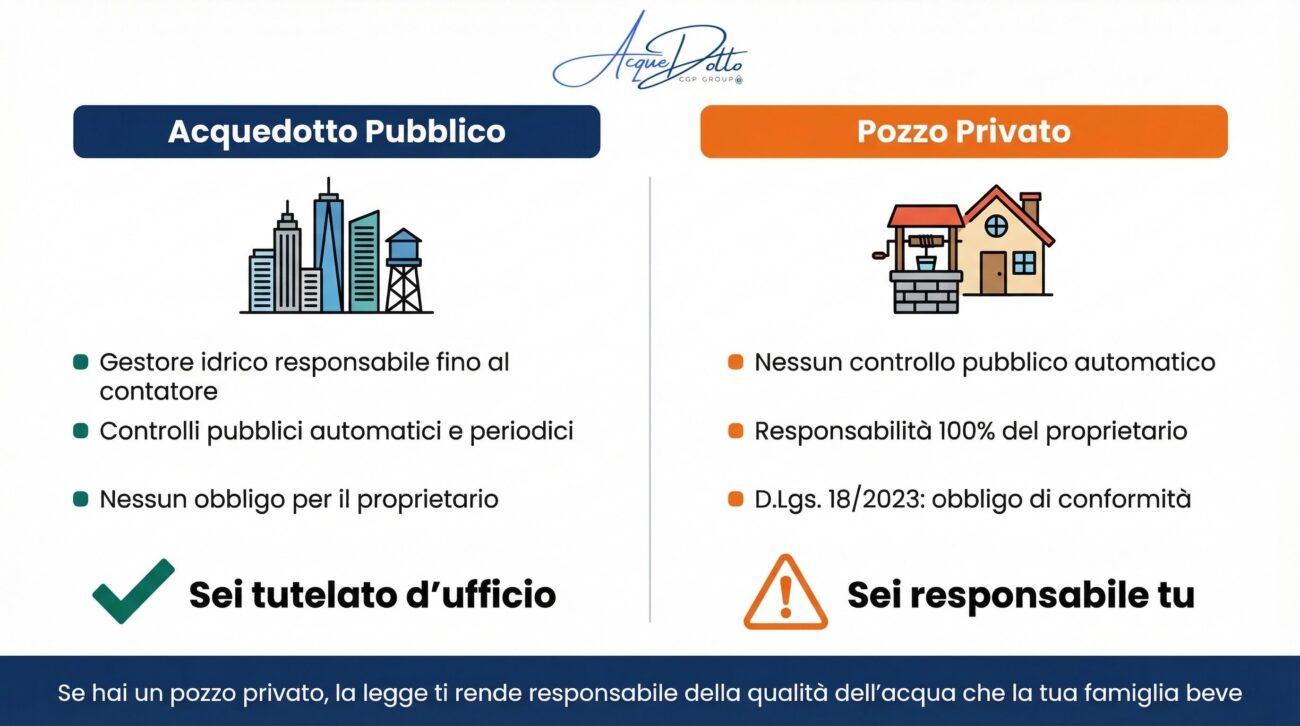 AcqueDotto
CGP GROUP

Acquedotto Pubblico

Gestore idrico responsabile fino al contatore

Controlli pubblici automatici e periodici

Nessun obbligo per il proprietario

Sei tutelato d'ufficio

Pozzo Privato

Nessun controllo pubblico automatico

Responsabilità 100% del proprietario

D.Lgs. 18/2023: obbligo di conformità

Sei responsabile tu

Se hai un pozzo privato, la legge ti rende responsabile della qualità dell'acqua che la tua famiglia beve